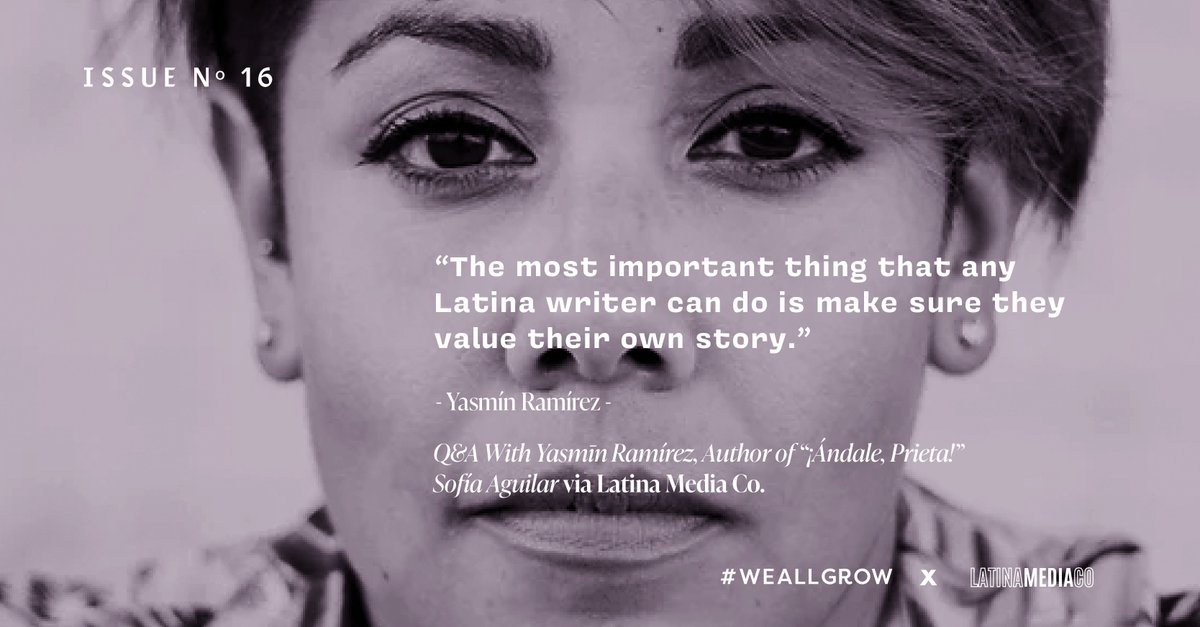 ISSUE Nº 16

“The most important thing that any Latina writer can do is make sure they value their own story.”

- Yasmín Ramírez -

Q&A With Yasmīn Ramírez, Author of “¡Ándale, Prieta!”
Sofía Aguilar via Latina Media Co.

#WEALLGROW X LATINAMEDIACO